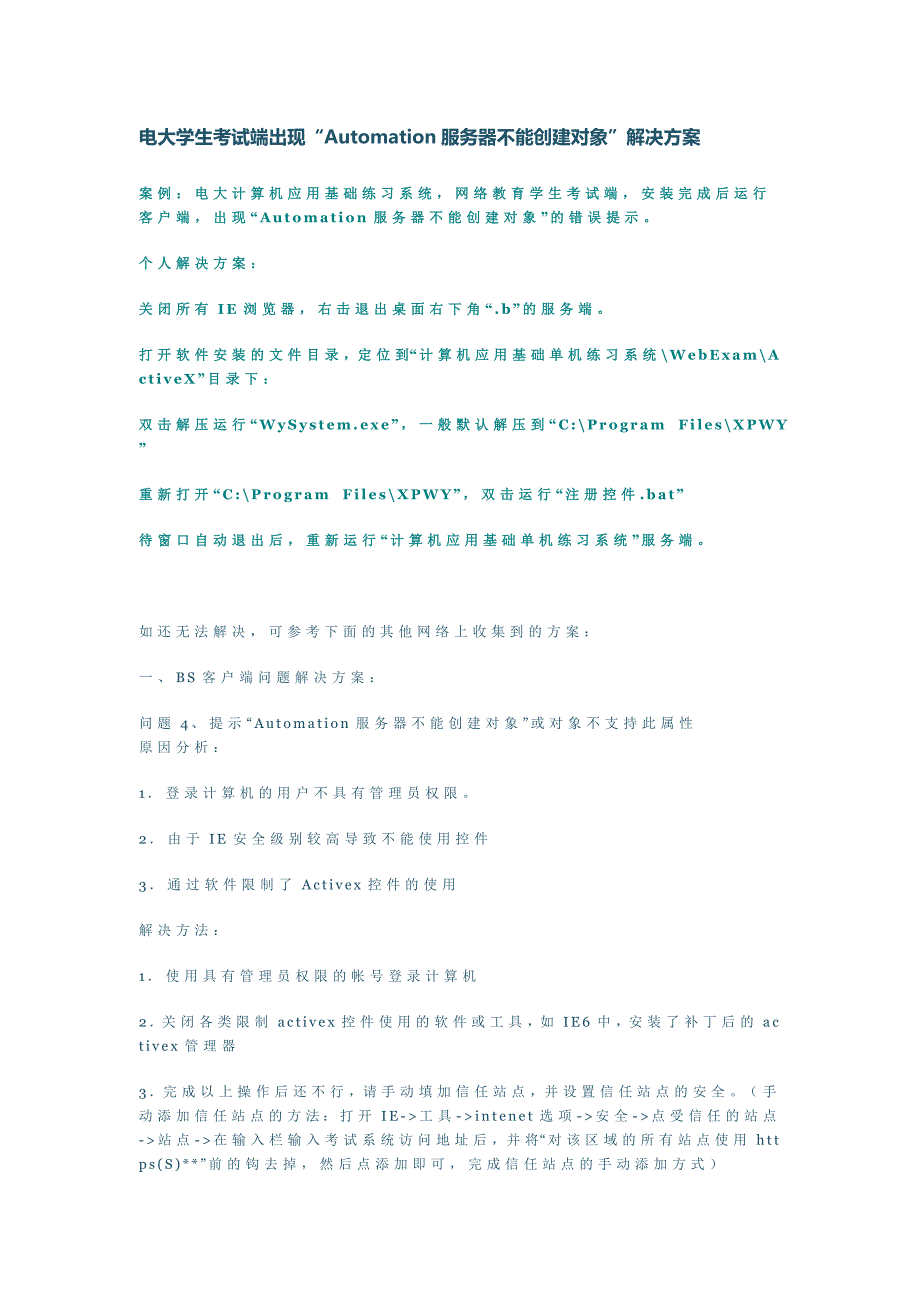 电大学生考试端出现“Automation 服务器不能创建对象”解决方案

案例：电大计算机应用基础练习系统，网络教育学生考试端，安装完成后运行客户端，出现“Automation 服务器不能创建对象”的错误提示。

个人解决方案：

关闭所有 IE 浏览器，右击退出桌面右下角“.b”的服务端。

打开软件安装的文件目录，定位到“计算机应用基础单机练习系统\WebExam\ActiveX”目录下：

双击解压运行“WySystem.exe”，一般默认解压到“C:\Program Files\XPWY”

重新打开“C:\Program Files\XPWY”，双击运行“注册控件.bat”

待窗口自动退出后，重新运行“计算机应用基础单机练习系统”服务端。

如还无法解决，可参考下面的其他网络上收集到的方案：

一、BS 客户端问题解决方案：

问题 4、提示“Automation 服务器不能创建对象”或对象不支持此属性
原因分析：

1. 登录计算机的用户不具有管理员权限。

2. 由于 IE 安全级别较高导致不能使用控件

3. 通过软件限制了 Activex 控件的使用

解决方法：

1. 使用具有管理员权限的帐号登录计算机

2. 关闭各类限制 activex 控件使用的软件或工具，如 IE6 中，安装了补丁后的 activex 管理器

3. 完成以上操作后还不行，请手动填加信任站点，并设置信任站点的安全。（手动添加信任站点的方法：打开 IE->工具->intenet 选项->安全->点受信任的站点->站点->在输入栏输入考试系统访问地址后，并将“对该区域的所有站点使用 https(S)**”前的钩去掉，然后点添加即可，完成信任站点的手动添加方式）